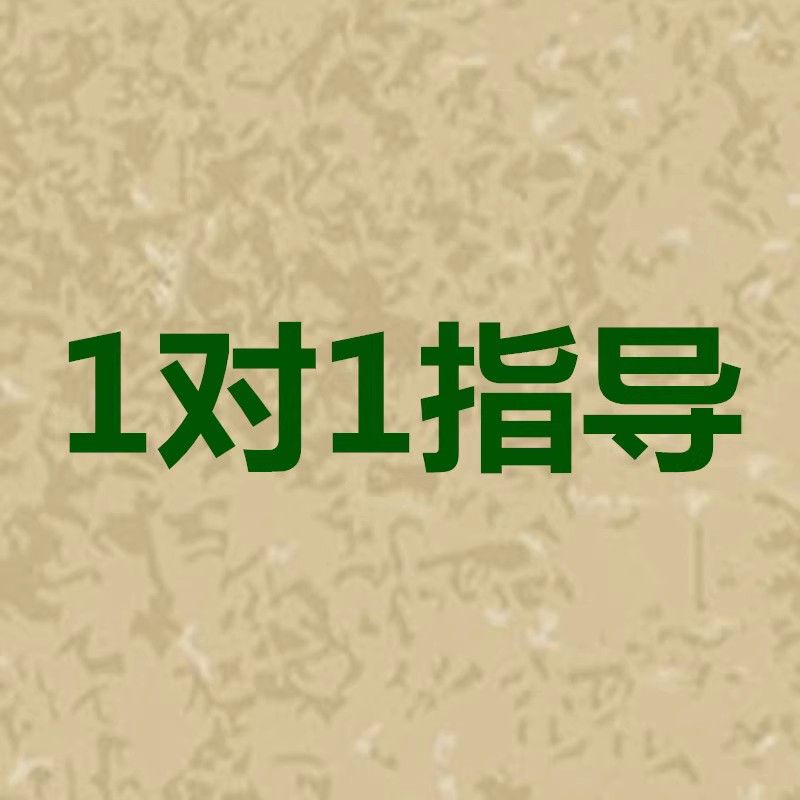 1对1指导